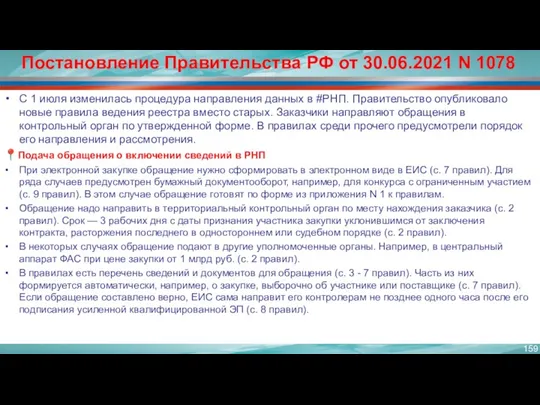 Постановление Правительства РФ от 30.06.2021 N 1078

• С 1 июля изменилась процедура направления данных в #РНП. Правительство опубликовало новые правила ведения реестра вместо старых. Заказчики направляют обращения в контрольный орган по утвержденной форме. В правилах среди прочего предусмотрели порядок его направления и рассмотрения.

📍Подача обращения о включении сведений в РНП

• При электронной закупке обращение нужно сформировать в электронном виде в ЕИС (с. 7 правил). Для ряда случаев предусмотрен бумажный документооборот, например, для конкурса с ограниченным участием (с. 9 правил). В этом случае обращение готовят по форме из приложения N 1 к правилам.

• Обращение надо направить в территориальный контрольный орган по месту нахождения заказчика (с. 2 правил). Срок — 3 рабочих дня с даты признания участника закупки уклонившимся от заключения контракта, расторжения последнего в одностороннем или судебном порядке (с. 2 правил).

• В некоторых случаях обращение подают в другие уполномоченные органы. Например, в центральный аппарат ФАС при цене закупки от 1 млрд руб. (с. 2 правил).

• В правилах есть перечень сведений и документов для обращения (с. 3 - 7 правил). Часть из них формируется автоматически, например, о закупке, выборочно об участнике или поставщике (с. 7 правил). Если обращение составлено верно, ЕИС сама направит его контролерам не позднее одного часа после его подписания усиленной квалифицированной ЭП (с. 8 правил).

159